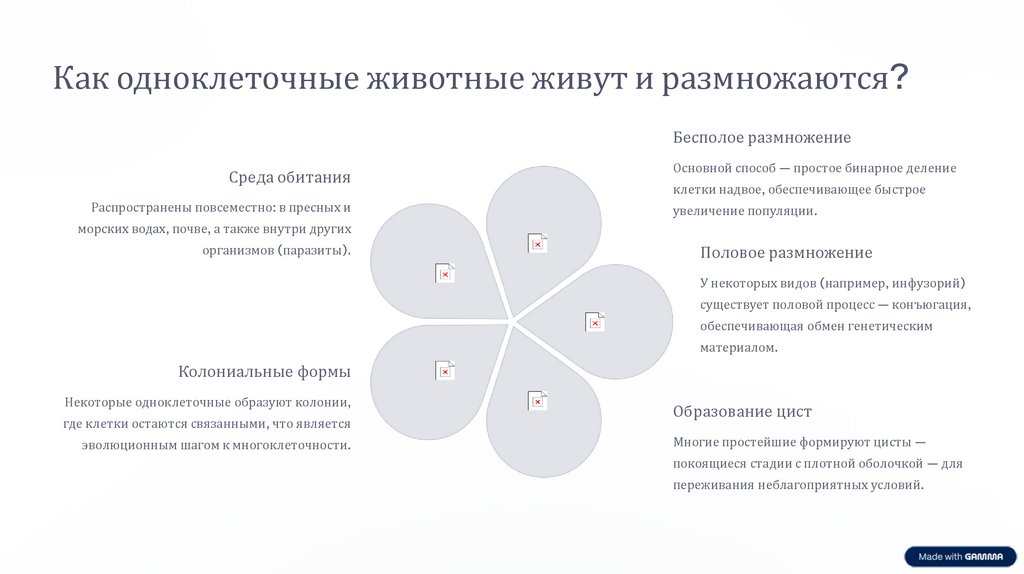 Как одноклеточные животные живут и размножаются?

Среда обитания

Распространены повсеместно: в пресных и морских водах, почве, а также внутри других организмов (паразиты).

Колониальные формы

Некоторые одноклеточные образуют колонии, где клетки остаются связанными, что является эволюционным шагом к многоклеточности.

Бесполое размножение

Основной способ — простое бинарное деление клетки надвое, обеспечивающее быстрое увеличение популяции.

Половое размножение

У некоторых видов (например, инфузорий) существует половой процесс — конъюгация, обеспечивающая обмен генетическим материалом.

Образование цист

Многие простейшие формируют цисты — покоящиеся стадии с плотной оболочкой — для переживания неблагоприятных условий.

Made with GAMMA